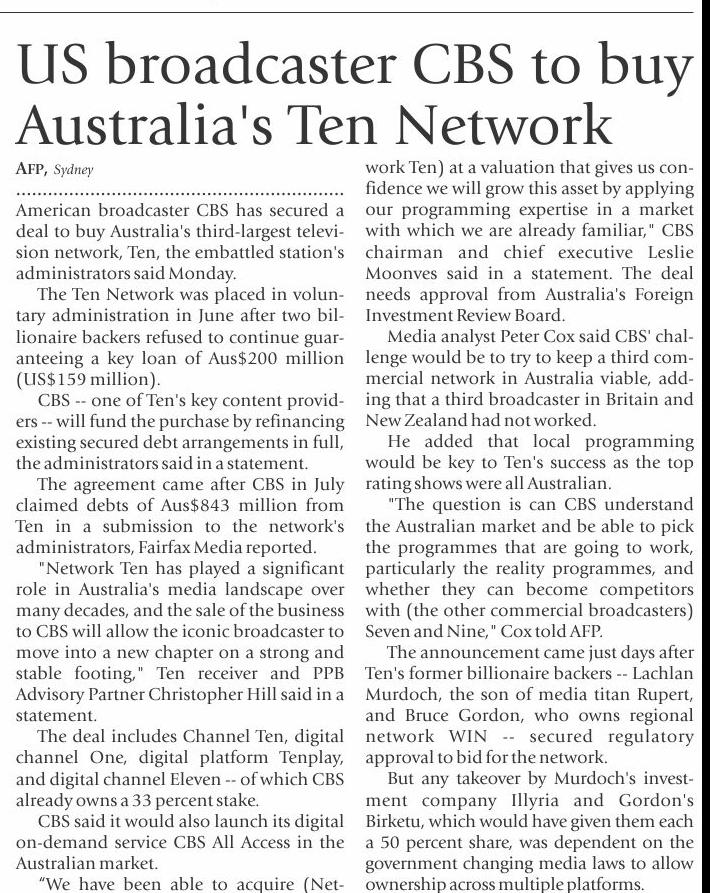 US broadcaster CBS to buy Australia's Ten Network

AFP, Sydney

American broadcaster CBS has secured a deal to buy Australia's third-largest television network, Ten, the embattled station's administrators said Monday.

The Ten Network was placed in voluntary administration in June after two billionaire backers refused to continue guaranteeing a key loan of Aus$200 million (US$159 million).

CBS -- one of Ten's key content providers -- will fund the purchase by refinancing existing secured debt arrangements in full, the administrators said in a statement.

The agreement came after CBS in July claimed debts of Aus$843 million from Ten in a submission to the network's administrators, Fairfax Media reported.

"Network Ten has played a significant role in Australia's media landscape over many decades, and the sale of the business to CBS will allow the iconic broadcaster to move into a new chapter on a strong and stable footing," Ten receiver and PPB Advisory Partner Christopher Hill said in a statement.

The deal includes Channel Ten, digital channel One, digital platform Tenplay, and digital channel Eleven -- of which CBS already owns a 33 percent stake.

CBS said it would also launch its digital on-demand service CBS All Access in the Australian market.

"We have been able to acquire (Network Ten) at a valuation that gives us confidence we will grow this asset by applying our programming expertise in a market with which we are already familiar," CBS chairman and chief executive Leslie Moonves said in a statement. The deal needs approval from Australia's Foreign Investment Review Board.

Media analyst Peter Cox said CBS' challenge would be to try to keep a third commercial network in Australia viable, adding that a third broadcaster in Britain and New Zealand had not worked.

He added that local programming would be key to Ten's success as the top rating shows were all Australian.

"The question is can CBS understand the Australian market and be able to pick the programmes that are going to work, particularly the reality programmes, and whether they can become competitors with (the other commercial broadcasters) Seven and Nine," Cox told AFP.

The announcement came just days after Ten's former billionaire backers -- Lachlan Murdoch, the son of media titan Rupert, and Bruce Gordon, who owns regional network WIN -- secured regulatory approval to bid for the network.

But any takeover by Murdoch's investment company Illyria and Gordon's Birketu, which would have given them each a 50 percent share, was dependent on the government changing media laws to allow ownership across multiple platforms.